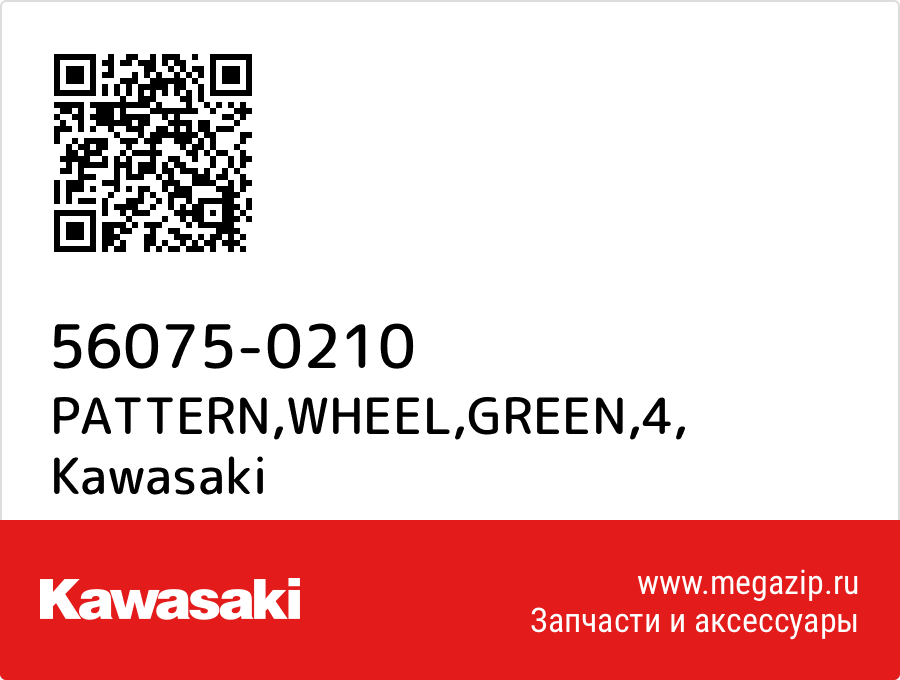 56075-0210
PATTERN,WHEEL,GREEN,4,
Kawasaki

Kawasaki

www.megazip.ru
Запчасти и аксессуары